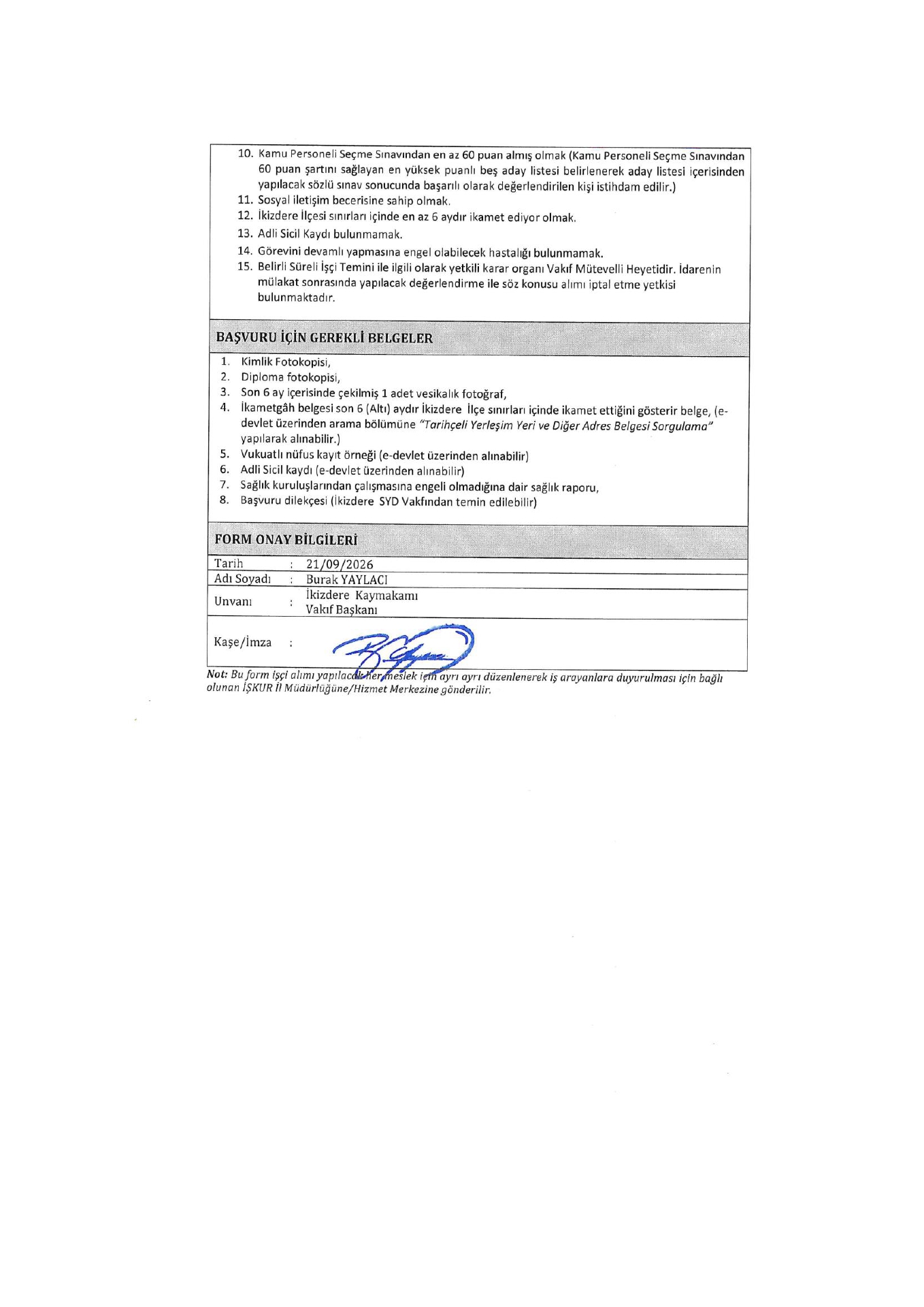 10. Kamu Personeli Seçme Sınavından en az 60 puan almış olmak (Kamu Personeli Seçme Sınavından 60 puan şartını sağlayan en yüksek puanlı beş aday listesi belirlenerek aday listesi içerisinden yapılacak sözlü sınav sonucunda başarılı olarak değerlendirilen kişi istihdam edilir.)
11. Sosyal iletişim becerisine sahip olmak.
12. İkizdere İlçesi sınırları içinde en az 6 aydır ikamet ediyor olmak.
13. Adli Sicil Kaydı bulunmamak.
14. Görevini devamlı yapmasına engel olabilecek hastalığı bulunmamak.
15. Belirli Süreli İşçi Temini ile ilgili olarak yetkili karar organı Vakıf Mütevelli Heyetidir. İdarenin mülakat sonrasında yapılacak değerlendirme ile söz konusu alımı iptal etme yetkisi bulunmaktadır.

BAŞVURU İÇİN GEREKLİ BELGELER

1. Kimlik Fotokopisi,
2. Diploma fotokopisi,
3. Son 6 ay içerisinde çekilmiş 1 adet vesikalık fotoğraf,
4. İkametgâh belgesi son 6 (Altı) aydır İkizdere İlçe sınırları içinde ikamet ettiğini gösterir belge, (e-devlet üzerinden arama bölümüne "Tarihçeli Yerleşim Yeri ve Diğer Adres Belgesi Sorgulama" yapılarak alınabilir.)
5. Vukuatlı nüfus kayıt örneği (e-devlet üzerinden alınabilir)
6. Adli Sicil kaydı (e-devlet üzerinden alınabilir)
7. Sağlık kuruluşlarından çalışmasına engeli olmadığına dair sağlık raporu,
8. Başvuru dilekçesi (İkizdere SYD Vakfından temin edilebilir)

FORM ONAY BİLGİLERİ

Tarih : 21/09/2026
Adı Soyadı : Burak YAYLACI
Unvanı : İkizdere Kaymakamı
Vakıf Başkanı
Kaşe/İmza :

Not: Bu form işçi alımı yapılacak her meslek için ayrı ayrı düzenlenerek iş arayanlara duyurulması için bağlı olunan İŞKUR İl Müdürlüğüne/Hizmet Merkezine gönderilir.